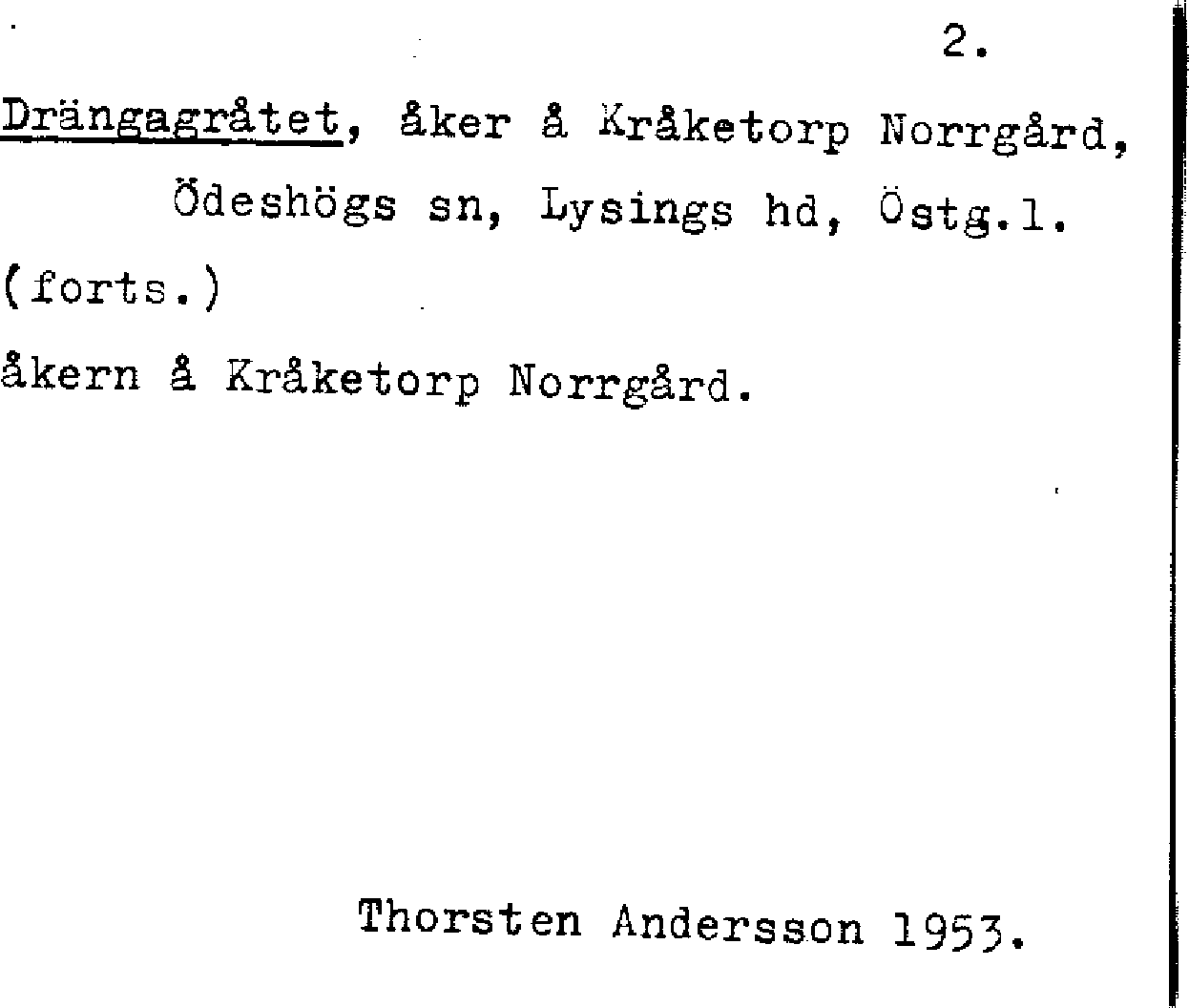 2.

Drängagråtet, åker å Kråketorp Norrgård,
Ödeshögs sn, Lysings hd, Östg.l.

(forts.)

åkern å Kråketorp Norrgård.

Thorsten Andersson 1953.